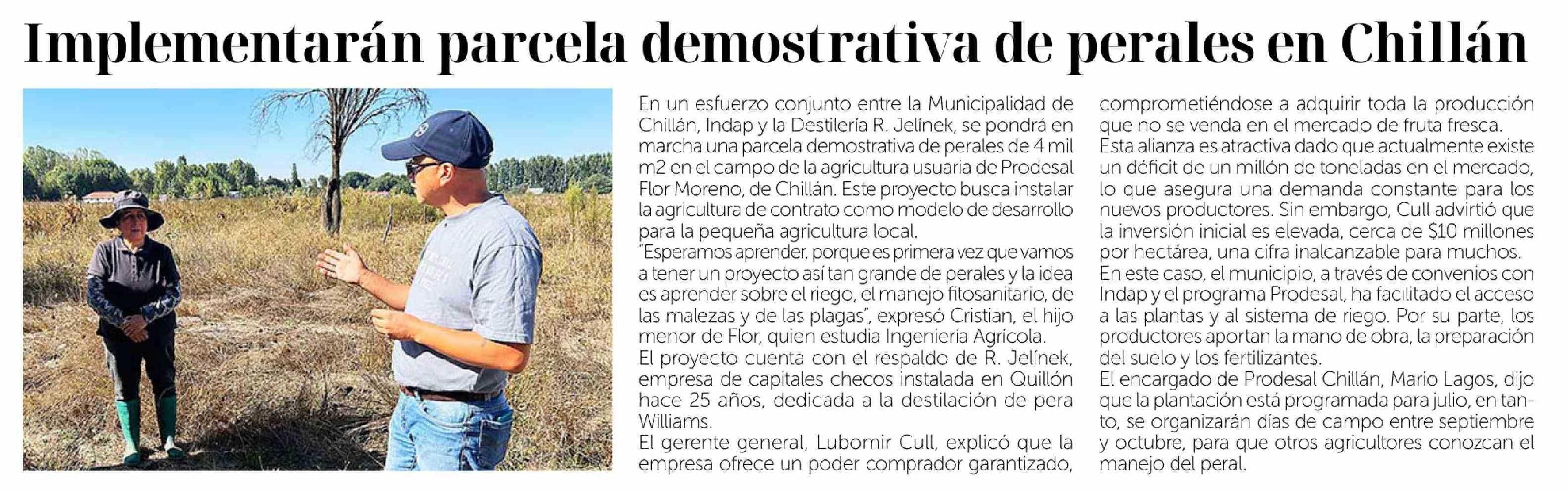 Implementarán parcela demostrativa de perales en Chillán

En un esfuerzo conjunto entre la Municipalidad de Chillán, Indap y la Destilería R. Jelínek, se pondrá en marcha una parcela demostrativa de perales de 4 mil m2 en el campo de la agricultura usuaria de Prodesal Flor Moreno, de Chillán. Este proyecto busca instalar la agricultura de contrato como modelo de desarrollo para la pequeña agricultura local.
"Esperamos aprender, porque es primera vez que vamos a tener un proyecto así tan grande de perales y la idea es aprender sobre el riego, el manejo fitosanitario, de las malezas y de las plagas", expresó Cristian, el hijo menor de Flor, quien estudia Ingeniería Agrícola.
El proyecto cuenta con el respaldo de R. Jelínek, empresa de capitales checos instalada en Quillón hace 25 años, dedicada a la destilación de pera Williams.
El gerente general, Lubomir Cull, explicó que la empresa ofrece un poder comprador garantizado, comprometiéndose a adquirir toda la producción que no se venda en el mercado de fruta fresca.
Esta alianza es atractiva dado que actualmente existe un déficit de un millón de toneladas en el mercado, lo que asegura una demanda constante para los nuevos productores. Sin embargo, Cull advirtió que la inversión inicial es elevada, cerca de $10 millones por hectárea, una cifra inalcanzable para muchos.
En este caso, el municipio, a través de convenios con Indap y el programa Prodesal, ha facilitado el acceso a las plantas y al sistema de riego. Por su parte, los productores aportan la mano de obra, la preparación del suelo y los fertilizantes.
El encargado de Prodesal Chillán, Mario Lagos, dijo que la plantación está programada para julio, en tanto, se organizarán días de campo entre septiembre y octubre, para que otros agricultores conozcan el manejo del peral.